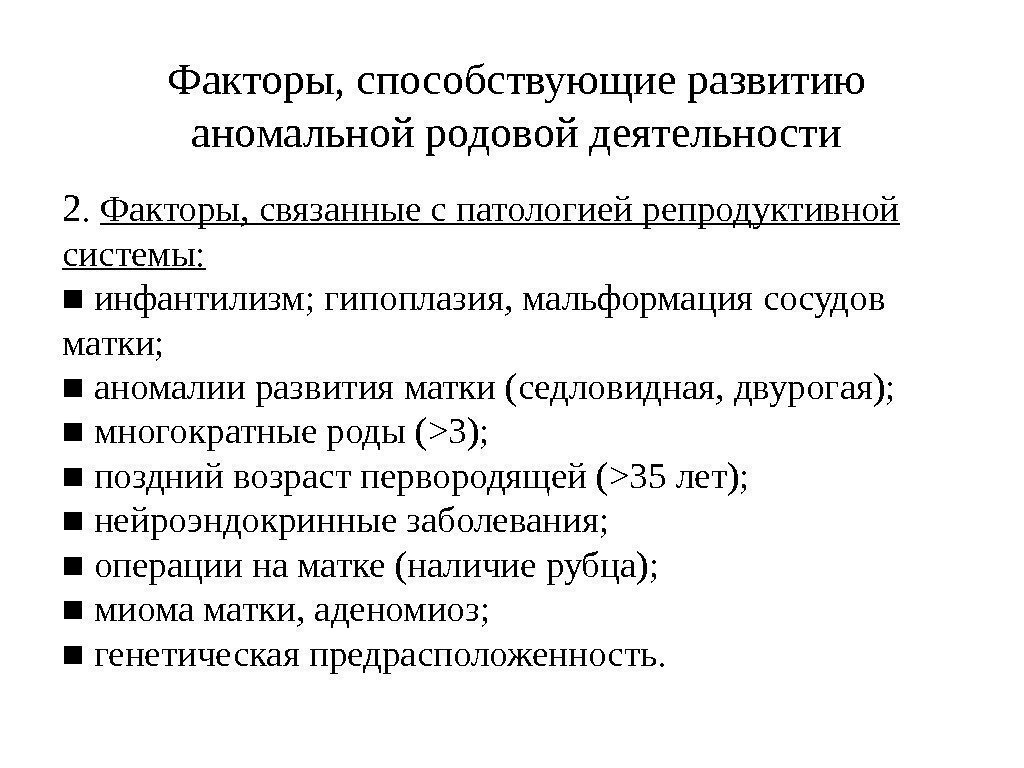 Факторы, способствующие развитию аномальной родовой деятельности

2. Факторы, связанные с патологией репродуктивной системы:
■ инфантилизм; гипоплазия, мальформация сосудов матки;
■ аномалии развития матки (седловидная, двурогая);
■ многократные роды (>3);
■ поздний возраст первородящей (>35 лет);
■ нейроэндокринные заболевания;
■ операции на матке (наличие рубца);
■ миома матки, аденомиоз;
■ генетическая предрасположенность.